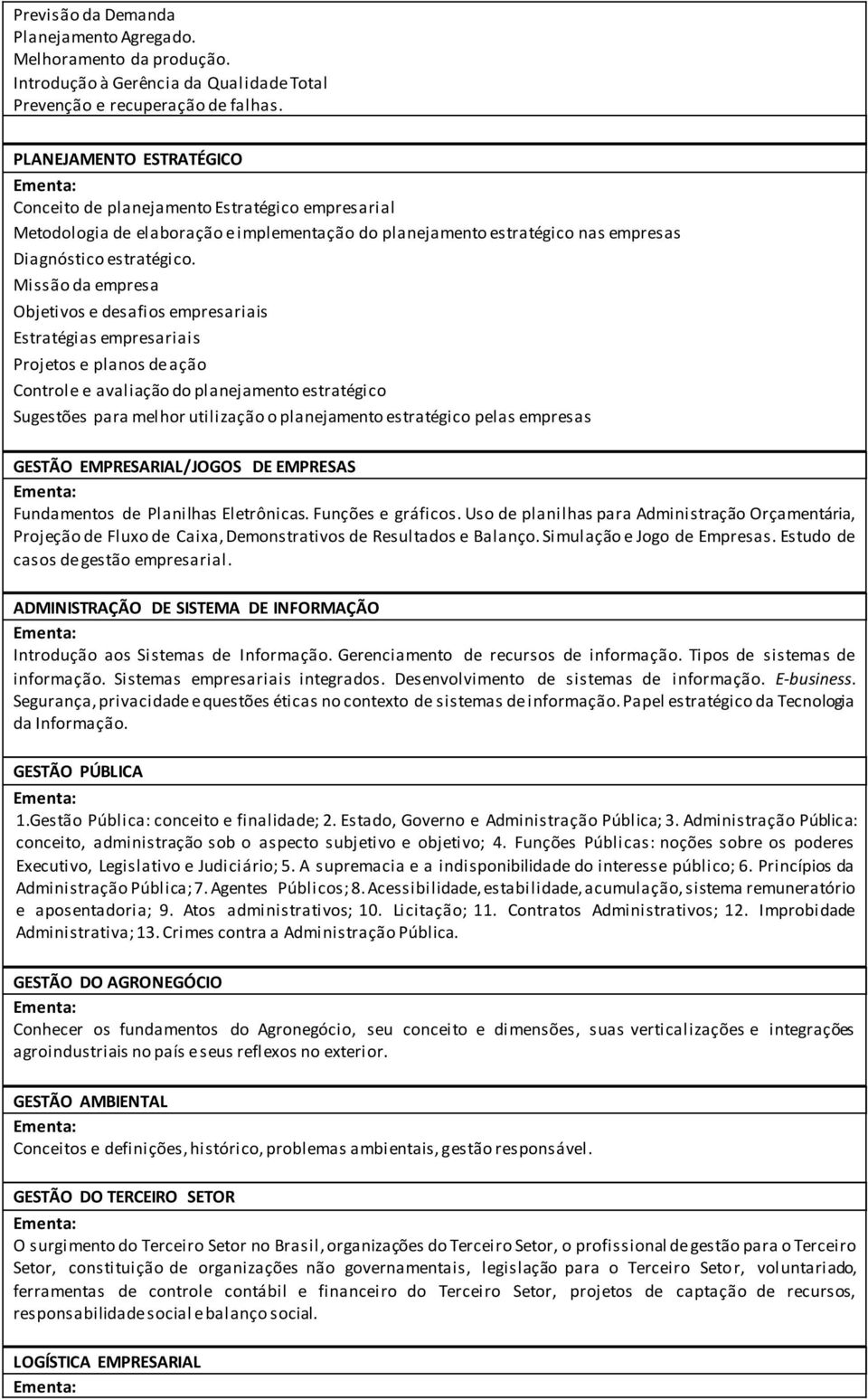 Previsão da Demanda
Planejamento Agregado.
Melhoramento da produção.
Introdução à Gerência da Qualidade Total
Prevenção e recuperação de falhas.

PLANEJAMENTO ESTRATÉGICO
Ementa:
Conceito de planejamento Estratégico empresarial
Metodologia de elaboração e implementação do planejamento estratégico nas empresas
Diagnóstico estratégico.
Missão da empresa
Objetivos e desafios empresariais
Estratégias empresariais
Projetos e planos de ação
Controle e avaliação do planejamento estratégico
Sugestões para melhor utilização o planejamento estratégico pelas empresas

GESTÃO EMPRESARIAL/JOGOS DE EMPRESAS
Ementa:
Fundamentos de Planilhas Eletrônicas. Funções e gráficos. Uso de planilhas para Administração Orçamentária, Projeção de Fluxo de Caixa, Demonstrativos de Resultados e Balanço. Simulação e Jogo de Empresas. Estudo de casos de gestão empresarial.

ADMINISTRAÇÃO DE SISTEMA DE INFORMAÇÃO
Ementa:
Introdução aos Sistemas de Informação. Gerenciamento de recursos de informação. Tipos de sistemas de informação. Sistemas empresariais integrados. Desenvolvimento de sistemas de informação. E-business. Segurança, privacidade e questões éticas no contexto de sistemas de informação. Papel estratégico da Tecnologia da Informação.

GESTÃO PÚBLICA
Ementa:
1.Gestão Pública: conceito e finalidade; 2. Estado, Governo e Administração Pública; 3. Administração Pública: conceito, administração sob o aspecto subjetivo e objetivo; 4. Funções Públicas: noções sobre os poderes Executivo, Legislativo e Judiciário; 5. A supremacia e a indisponibilidade do interesse público; 6. Princípios da Administração Pública; 7. Agentes Públicos; 8. Acessibilidade, estabilidade, acumulação, sistema remuneratório e aposentadoria; 9. Atos administrativos; 10. Licitação; 11. Contratos Administrativos; 12. Improbidade Administrativa; 13. Crimes contra a Administração Pública.

GESTÃO DO AGRONEGÓCIO
Ementa:
Conhecer os fundamentos do Agronegócio, seu conceito e dimensões, suas verticalizações e integrações agroindustriais no país e seus reflexos no exterior.

GESTÃO AMBIENTAL
Ementa:
Conceitos e definições, histórico, problemas ambientais, gestão responsável.

GESTÃO DO TERCEIRO SETOR
Ementa:
O surgimento do Terceiro Setor no Brasil, organizações do Terceiro Setor, o profissional de gestão para o Terceiro Setor, constituição de organizações não governamentais, legislação para o Terceiro Setor, voluntariado, ferramentas de controle contábil e financeiro do Terceiro Setor, projetos de captação de recursos, responsabilidade social e balanço social.

LOGÍSTICA EMPRESARIAL
Ementa: